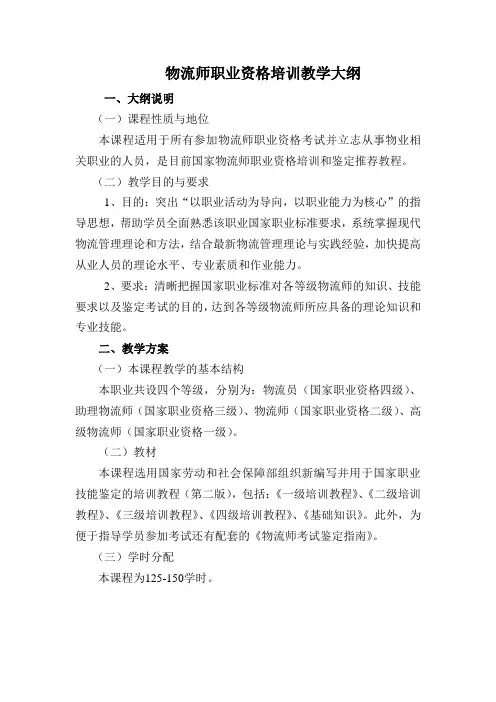 物流师职业资格培训教学大纲

一、大纲说明

（一）课程性质与地位

本课程适用于所有参加物流师职业资格考试并立志从事物业相关职业的人员，是目前国家物流师职业资格培训和鉴定推荐教程。

（二）教学目的与要求

1、目的：突出“以职业活动为导向，以职业能力为核心”的指导思想，帮助学员全面熟悉该职业国家职业标准要求，系统掌握现代物流管理理论和方法，结合最新物流管理理论与实践经验，加快提高从业人员的理论水平、专业素质和作业能力。

2、要求：清晰把握国家职业标准对各等级物流师的知识、技能要求以及鉴定考试的目的，达到各等级物流师所应具备的理论知识和专业技能。

二、教学方案

（一）本课程教学的基本结构

本职业共设四个等级，分别为：物流员（国家职业资格四级）、助理物流师（国家职业资格三级）、物流师（国家职业资格二级）、高级物流师（国家职业资格一级）。

（二）教材

本课程选用国家劳动和社会保障部组织新编写并用于国家职业技能鉴定的培训教程（第二版），包括：《一级培训教程》、《二级培训教程》、《三级培训教程》、《四级培训教程》、《基础知识》。此外，为便于指导学员参加考试还有配套的《物流师考试鉴定指南》。

（三）学时分配

本课程为125-150学时。